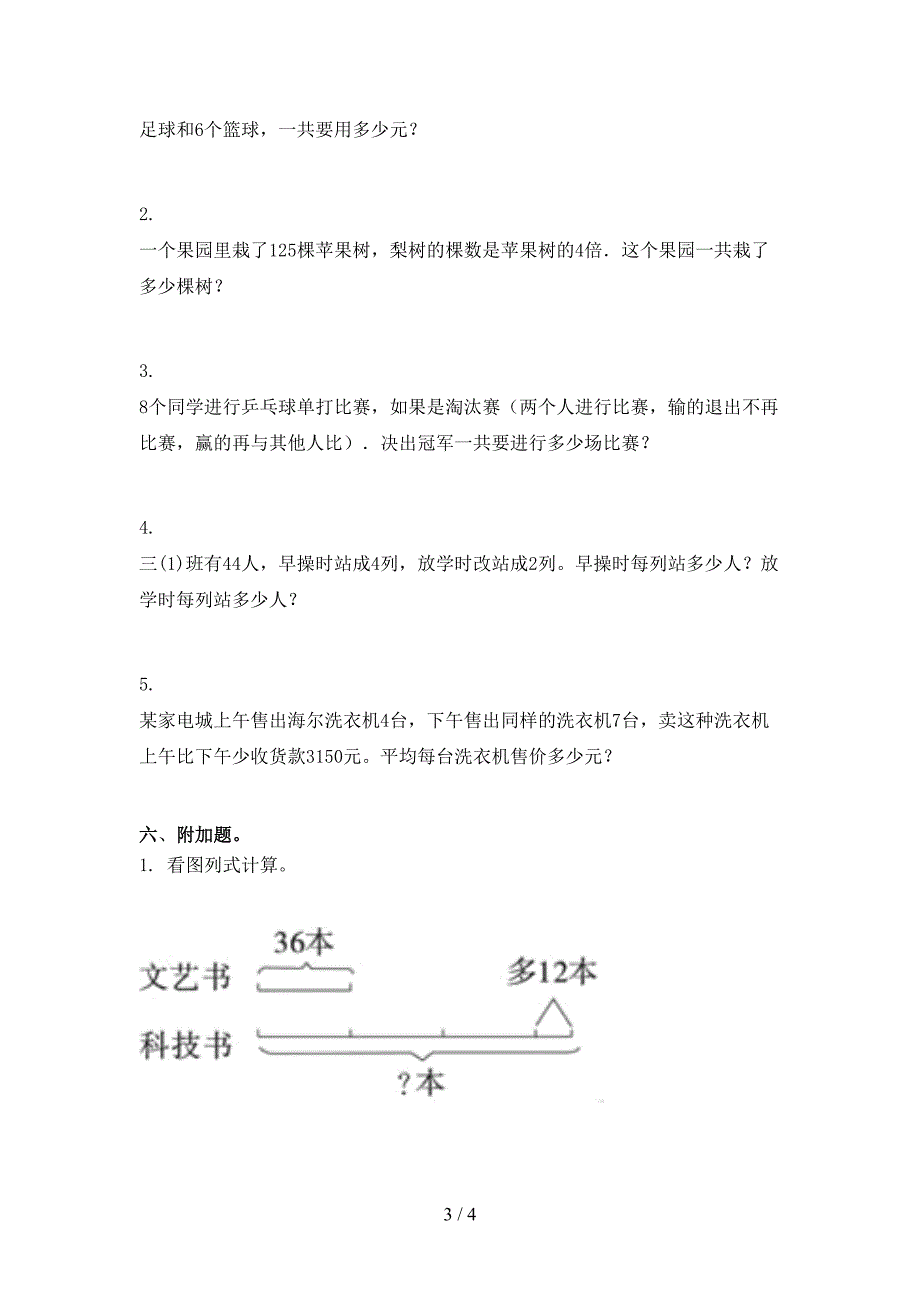 足球和6个篮球，一共要用多少元？

2.
一个果园里栽了125棵苹果树，梨树的棵数是苹果树的4倍．这个果园一共栽了多少棵树？

3.
8个同学进行乒乓球单打比赛，如果是淘汰赛（两个人进行比赛，输的退出不再比赛，赢的再与其他人比）．决出冠军一共要进行多少场比赛？

4.
三(1)班有44人，早操时站成4列，放学时改站成2列。早操时每列站多少人？放学时每列站多少人？

5.
某家电城上午售出海尔洗衣机4台，下午售出同样的洗衣机7台，卖这种洗衣机上午比下午少收货款3150元。平均每台洗衣机售价多少元？

六、附加题。
1. 看图列式计算。

36本
文艺书
多12本
科技书
?本

3 / 4